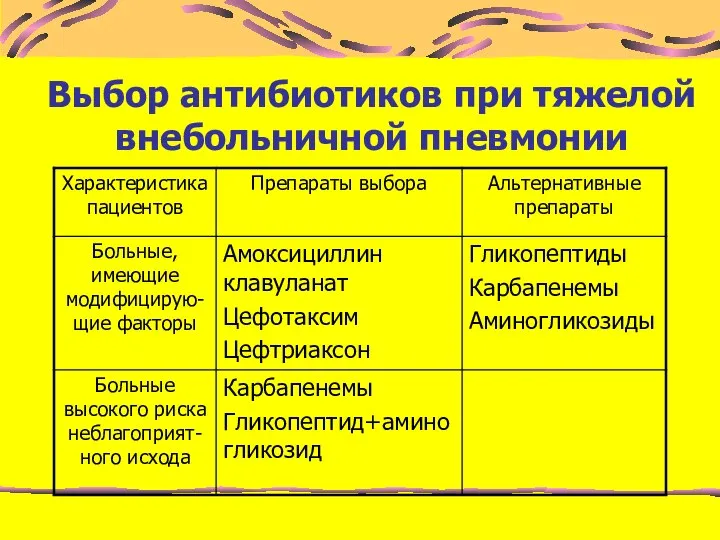 Выбор антибиотиков при тяжелой внебольничной пневмонии

| Характеристика пациентов | Препараты выбора | Альтернативные препараты |
|---|---|---|
| Больные, имеющие модифицирующие факторы | Амоксициллин клавуланат Цефотаксим Цефтриаксон | Гликопептиды Карбапенемы Аминогликозиды |
| Больные высокого риска неблагоприятного исхода | Карбапенемы Гликопептид+амино гликозид | |